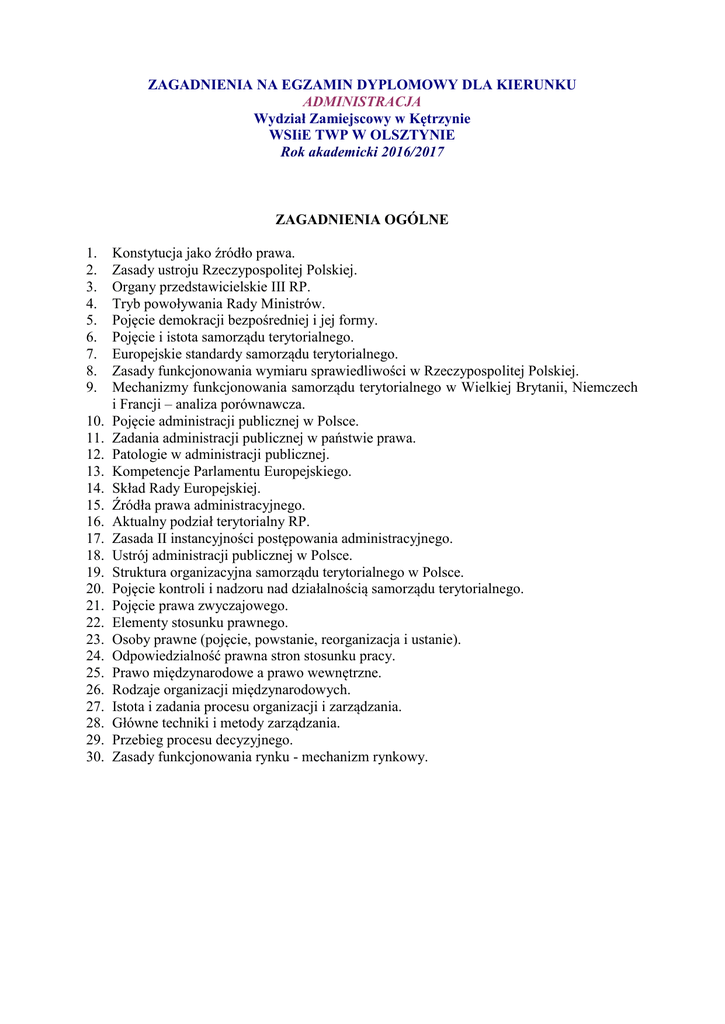 ZAGADNIENIA NA EGZAMIN DYPLOMOWY DLA KIERUNKU
ADMINISTRACJA
Wydział Zamiejscowy w Kętrzynie
WSIiE TWP W OLSZTYNIE
Rok akademicki 2016/2017

ZAGADNIENIA OGÓLNE

1. Konstytucja jako źródło prawa.
2. Zasady ustroju Rzeczypospolitej Polskiej.
3. Organy przedstawicielskie III RP.
4. Tryb powoływania Rady Ministrów.
5. Pojęcie demokracji bezpośredniej i jej formy.
6. Pojęcie i istota samorządu terytorialnego.
7. Europejskie standardy samorządu terytorialnego.
8. Zasady funkcjonowania wymiaru sprawiedliwości w Rzeczypospolitej Polskiej.
9. Mechanizmy funkcjonowania samorządu terytorialnego w Wielkiej Brytanii, Niemczech i Francji – analiza porównawcza.
10. Pojęcie administracji publicznej w Polsce.
11. Zadania administracji publicznej w państwie prawa.
12. Patologie w administracji publicznej.
13. Kompetencje Parlamentu Europejskiego.
14. Skład Rady Europejskiej.
15. Źródła prawa administracyjnego.
16. Aktualny podział terytorialny RP.
17. Zasada II instancyjności postępowania administracyjnego.
18. Ustrój administracji publicznej w Polsce.
19. Struktura organizacyjna samorządu terytorialnego w Polsce.
20. Pojęcie kontroli i nadzoru nad działalnością samorządu terytorialnego.
21. Pojęcie prawa zwyczajowego.
22. Elementy stosunku prawnego.
23. Osoby prawne (pojęcie, powstanie, reorganizacja i ustanie).
24. Odpowiedzialność prawna stron stosunku pracy.
25. Prawo międzynarodowe a prawo wewnętrzne.
26. Rodzaje organizacji międzynarodowych.
27. Istota i zadania procesu organizacji i zarządzania.
28. Główne techniki i metody zarządzania.
29. Przebieg procesu decyzyjnego.
30. Zasady funkcjonowania rynku - mechanizm rynkowy.